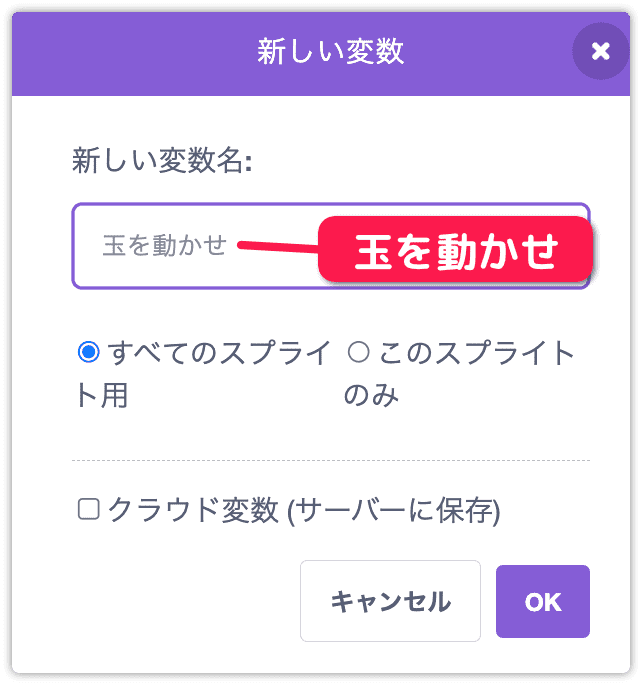 新しい変数

×

新しい変数名:

玉を動かせ

玉を動かせ

すべてのスプライト用

このスプライトのみ

クラウド変数 (サーバーに保存)

キャンセル

OK